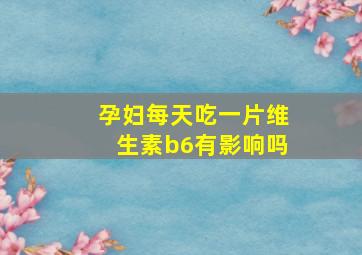 孕妇每天吃一片维生素b6有影响吗